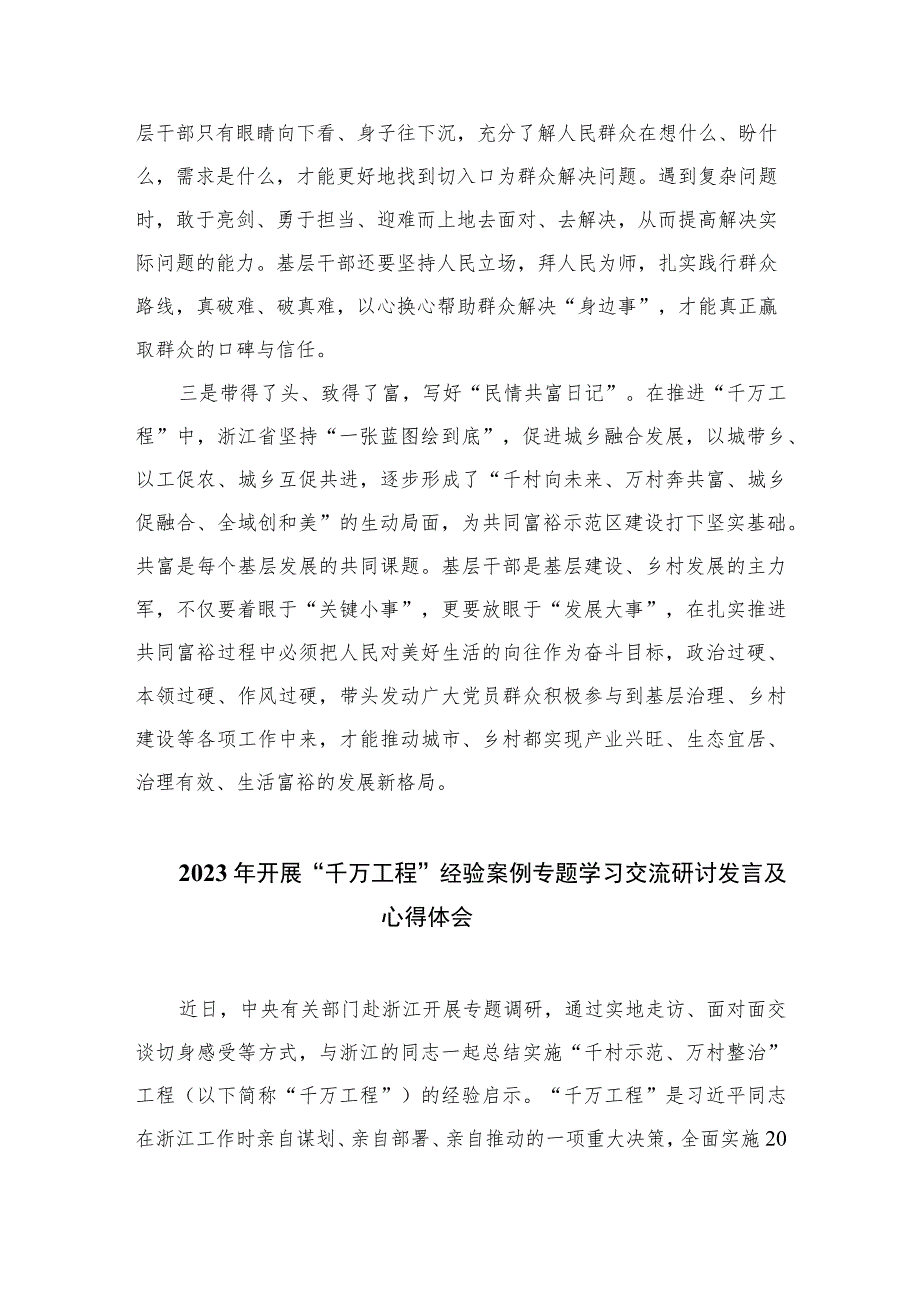 层干部只有眼睛向下看、身子往下沉，充分了解人民群众在想什么、盼什么，需求是什么，才能更好地找到切入口为群众解决问题。遇到复杂问题时，敢于亮剑、勇于担当、迎难而上地去面对、去解决，从而提高解决实际问题的能力。基层干部还要坚持人民立场，拜人民为师，扎实践行群众路线，真破难、破真难，以心换心帮助群众解决“身边事”，才能真正赢取群众的口碑与信任。

三是带得了头、致得了富，写好“民情共富日记”。在推进“千万工程”中，浙江省坚持“一张蓝图绘到底”，促进城乡融合发展，以城带乡、以工促农、城乡互促共进，逐步形成了“千村向未来、万村奔共富、城乡促融合、全域创和美”的生动局面，为共同富裕示范区建设打下坚实基础。共富是每个基层发展的共同课题。基层干部是基层建设、乡村发展的主力军，不仅要着眼于“关键小事”，更要放眼于“发展大事”，在扎实推进共同富裕过程中必须把人民对美好生活的向往作为奋斗目标，政治过硬、本领过硬、作风过硬，带头发动广大党员群众积极参与到基层治理、乡村建设等各项工作中来，才能推动城市、乡村都实现产业兴旺、生态宜居、治理有效、生活富裕的发展新格局。

2023年开展“千万工程”经验案例专题学习交流研讨发言及心得体会

近日，中央有关部门赴浙江开展专题调研，通过实地走访、面对面交谈切身感受等方式，与浙江的同志一起总结实施“千村示范、万村整治”工程（以下简称“千万工程”）的经验启示。“千万工程”是习近平同志在浙江工作时亲自谋划、亲自部署、亲自推动的一项重大决策，全面实施20